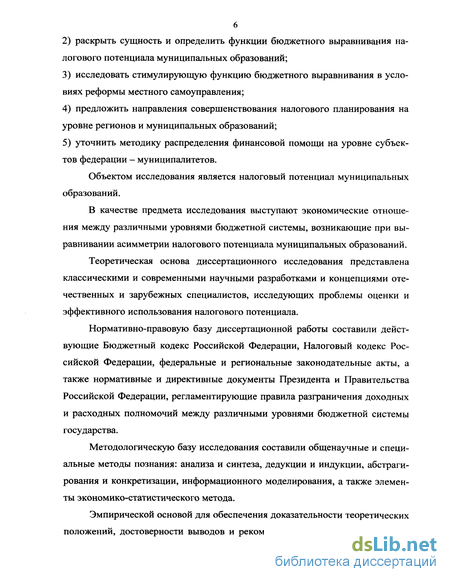 6

2) раскрыть сущность и определить функции бюджетного выравнивания налогового потенциала муниципальных образований;

3) исследовать стимулирующую функцию бюджетного выравнивания в условиях реформы местного самоуправления;

4) предложить направления совершенствования налогового планирования на уровне регионов и муниципальных образований;

5) уточнить методику распределения финансовой помощи на уровне субъектов федерации – муниципалитетов.

Объектом исследования является налоговый потенциал муниципальных образований.

В качестве предмета исследования выступают экономические отношения между различными уровнями бюджетной системы, возникающие при выравнивании асимметрии налогового потенциала муниципальных образований.

Теоретическая основа диссертационного исследования представлена классическими и современными научными разработками и концепциями отечественных и зарубежных специалистов, исследующих проблемы оценки и эффективного использования налогового потенциала.

Нормативно-правовую базу диссертационной работы составили действующие Бюджетный кодекс Российской Федерации, Налоговый кодекс Российской Федерации, федеральные и региональные законодательные акты, а также нормативные и директивные документы Президента и Правительства Российской Федерации, регламентирующие правила разграничения доходных и расходных полномочий между различными уровнями бюджетной системы государства.

Методологическую базу исследования составили общенаучные и специальные методы познания: анализа и синтеза, дедукции и индукции, абстрагирования и конкретизации, информационного моделирования, а также элементы экономико-статистического метода.

Эмпирической основой для обеспечения доказательности теоретических положений, достоверности выводов и реком

dsLib.net
библиотека диссертаций